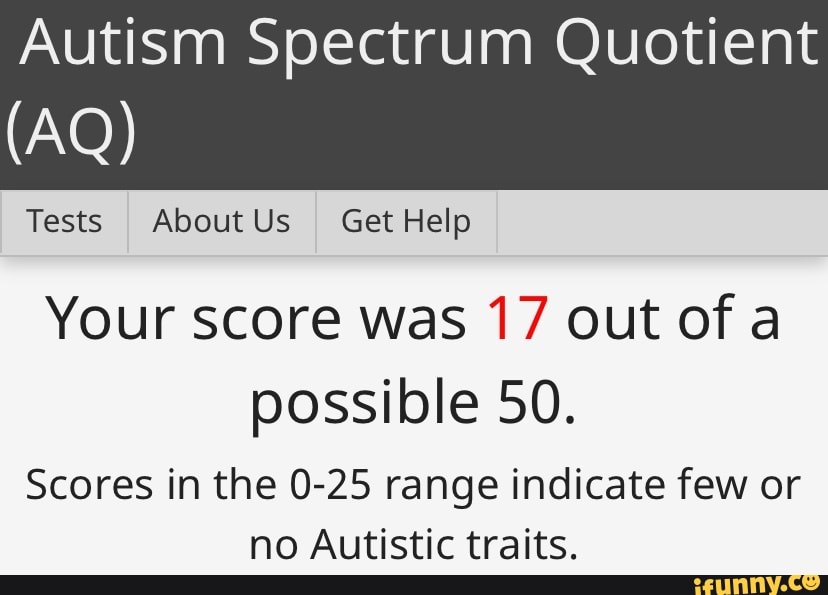 Autism Spectrum Quotient (AQ)

Tests About Us Get Help

Your score was 17 out of a possible 50.

Scores in the 0-25 range indicate few or no Autistic traits.

ifunny.co